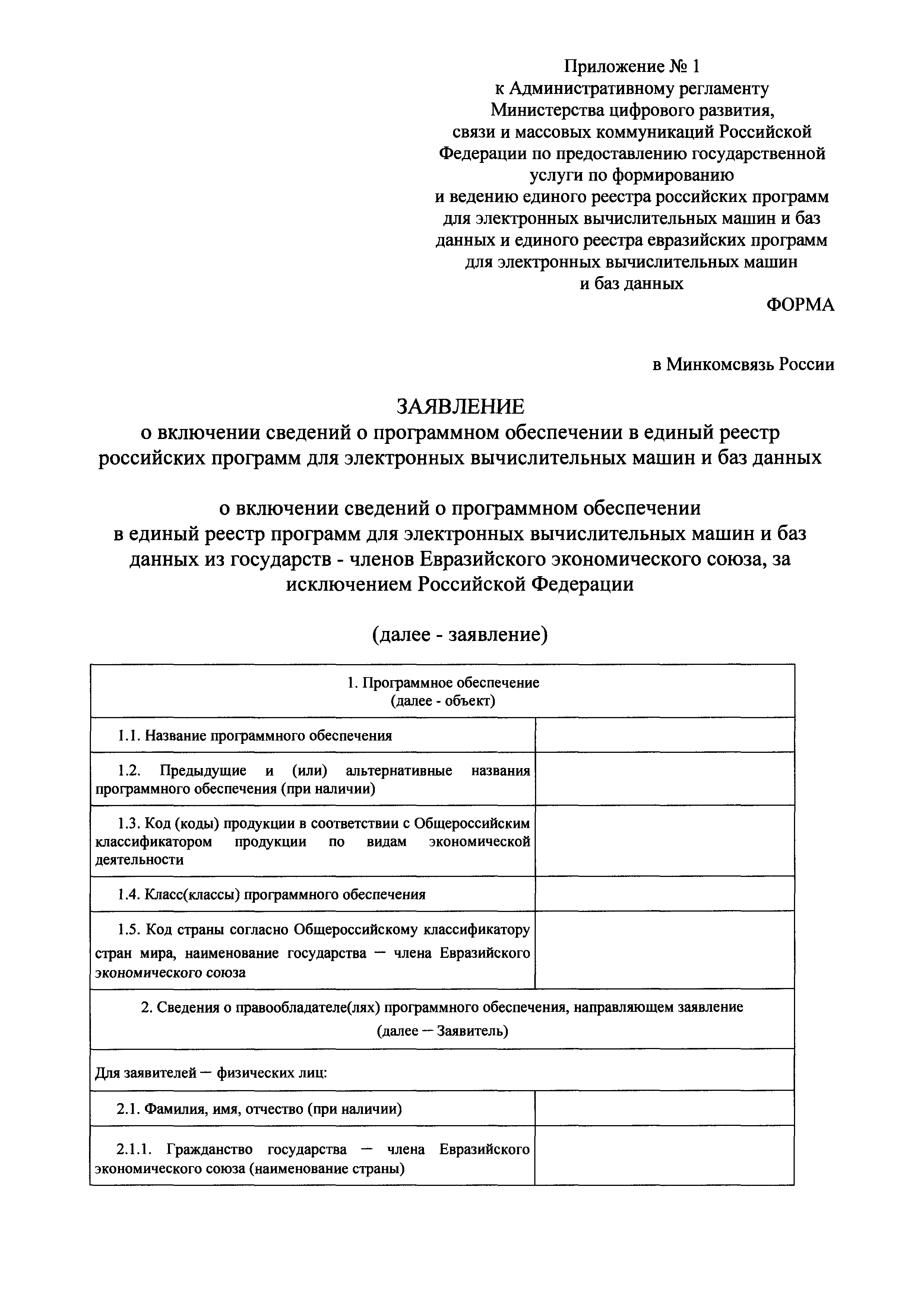 Приложение № 1
к Административному регламенту
Министерства цифрового развития,
связи и массовых коммуникаций Российской
Федерации по предоставлению государственной
услуги по формированию
и ведению единого реестра российских программ
для электронных вычислительных машин и баз
данных и единого реестра евразийских программ
для электронных вычислительных машин
и баз данных

ФОРМА

в Минкомсвязь России

ЗАЯВЛЕНИЕ
о включении сведений о программном обеспечении в единый реестр российских программ для электронных вычислительных машин и баз данных

о включении сведений о программном обеспечении в единый реестр программ для электронных вычислительных машин и баз данных из государств - членов Евразийского экономического союза, за исключением Российской Федерации

(далее - заявление)

| 1. Программное обеспечение (далее - объект) | |
|---|---|
| 1.1. Название программного обеспечения | |
| 1.2. Предыдущие и (или) альтернативные названия программного обеспечения (при наличии) | |
| 1.3. Код (коды) продукции в соответствии с Общероссийским классификатором продукции по видам экономической деятельности | |
| 1.4. Класс(классы) программного обеспечения | |
| 1.5. Код страны согласно Общероссийскому классификатору стран мира, наименование государства — члена Евразийского экономического союза | |
| 2. Сведения о правообладателе(лях) программного обеспечения, направляющем заявление (далее — Заявитель) | |
| Для заявителей — физических лиц: | |
| 2.1. Фамилия, имя, отчество (при наличии) | |
| 2.1.1. Гражданство государства — члена Евразийского экономического союза (наименование страны) | |